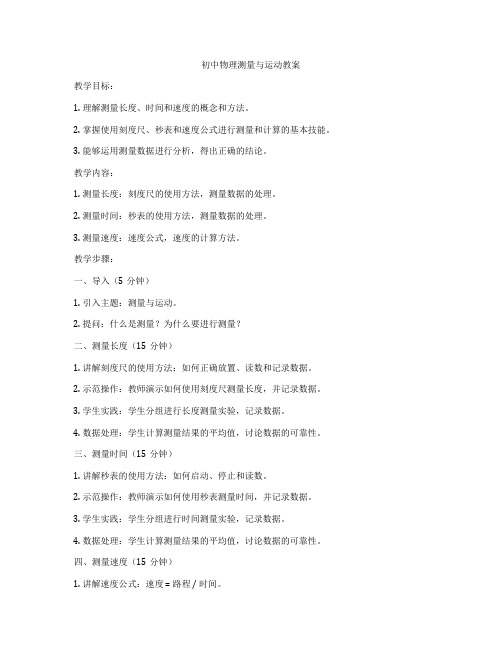 初中物理测量与运动教案

教学目标：

1. 理解测量长度、时间和速度的概念和方法。

2. 掌握使用刻度尺、秒表和速度公式进行测量和计算的基本技能。

3. 能够运用测量数据进行分析，得出正确的结论。

教学内容：

1. 测量长度：刻度尺的使用方法，测量数据的处理。

2. 测量时间：秒表的使用方法，测量数据的处理。

3. 测量速度：速度公式，速度的计算方法。

教学步骤：

一、导入（5 分钟）

1. 引入主题：测量与运动。

2. 提问：什么是测量？为什么要进行测量？

二、测量长度（15 分钟）

1. 讲解刻度尺的使用方法：如何正确放置、读数和记录数据。

2. 示范操作：教师演示如何使用刻度尺测量长度，并记录数据。

3. 学生实践：学生分组进行长度测量实验，记录数据。

4. 数据处理：学生计算测量结果的平均值，讨论数据的可靠性。

三、测量时间（15 分钟）

1. 讲解秒表的使用方法：如何启动、停止和读数。

2. 示范操作：教师演示如何使用秒表测量时间，并记录数据。

3. 学生实践：学生分组进行时间测量实验，记录数据。

4. 数据处理：学生计算测量结果的平均值，讨论数据的可靠性。

四、测量速度（15 分钟）

1. 讲解速度公式：速度 = 路程 / 时间。